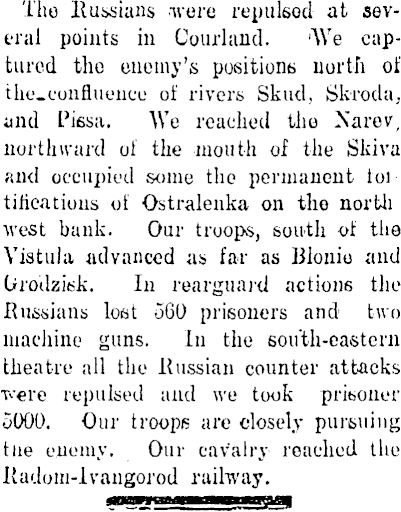 The Russians were repulsed at several points in Courland. We captured the enemy's positions north of the confluence of rivers Skud, Skroda, and Pissa. We reached the Narev, northward of the mouth of the Skiva and occupied some the permanent fortifications of Ostralenka on the north west bank. Our troops, south of the Vistula advanced as far as Blonie and Grodzisk. In rearguard actions the Russians lost 560 prisoners and two machine guns. In the south-eastern theatre all the Russian counter attacks were repulsed and we took prisoner 5000. Our troops are closely pursuing the enemy. Our cavalry reached the Radom-Ivangorod railway.